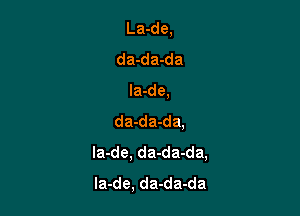 La-de,

da-da-da

la-de,

da-da-da,

la-de, da-da-da,

la-de, da-da-da